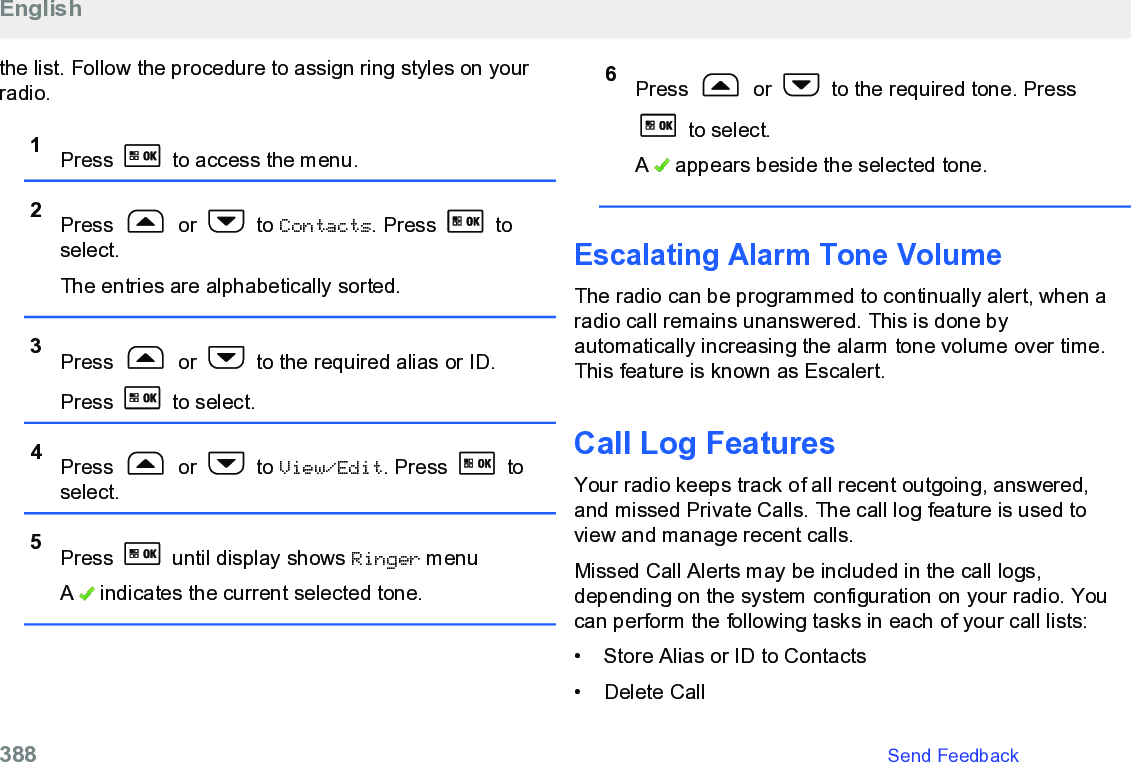 English

the list. Follow the procedure to assign ring styles on your radio.

1 Press OK to access the menu.

2 Press or to Contacts. Press OK to select.

The entries are alphabetically sorted.

3 Press or to the required alias or ID.

Press OK to select.

4 Press or to View/Edit. Press OK to select.

5 Press OK until display shows Ringer menu

A ✓ indicates the current selected tone.

6 Press or to the required tone. Press OK to select.

A ✓ appears beside the selected tone.

Escalating Alarm Tone Volume

The radio can be programmed to continually alert, when a radio call remains unanswered. This is done by automatically increasing the alarm tone volume over time. This feature is known as Escalert.

Call Log Features

Your radio keeps track of all recent outgoing, answered, and missed Private Calls. The call log feature is used to view and manage recent calls.

Missed Call Alerts may be included in the call logs, depending on the system configuration on your radio. You can perform the following tasks in each of your call lists:

• Store Alias or ID to Contacts
• Delete Call

388 Send Feedback